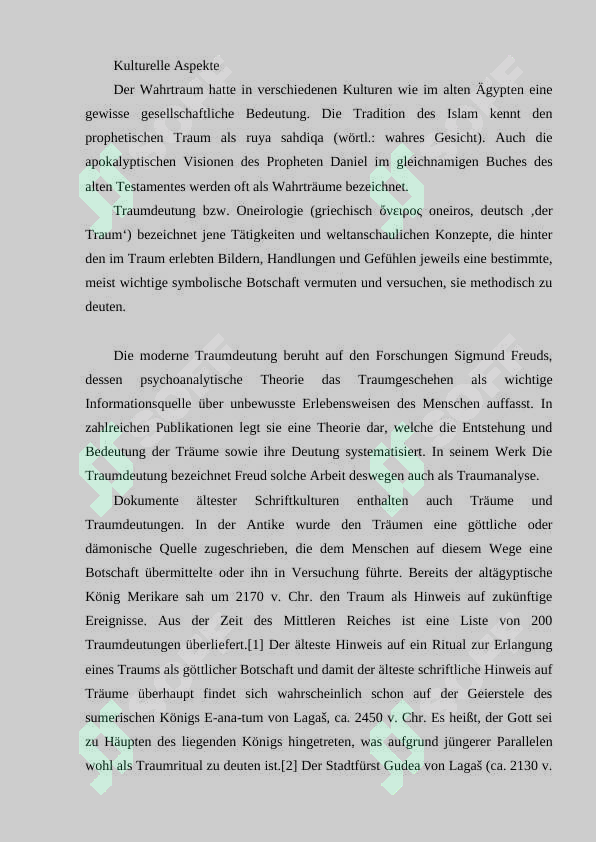 Kulturelle Aspekte

Der Wahrtraum hatte in verschiedenen Kulturen wie im alten Ägypten eine gewisse gesellschaftliche Bedeutung. Die Tradition des Islam kennt den prophetischen Traum als ruya sahdiqa (wörtl.: wahres Gesicht). Auch die apokalyptischen Visionen des Propheten Daniel im gleichnamigen Buches des alten Testamentes werden oft als Wahrträume bezeichnet.

Traumdeutung bzw. Oneirologie (griechisch ὄνειρος oneiros, deutsch ‚der Traum‘) bezeichnet jene Tätigkeiten und weltanschaulichen Konzepte, die hinter den im Traum erlebten Bildern, Handlungen und Gefühlen jeweils eine bestimmte, meist wichtige symbolische Botschaft vermuten und versuchen, sie methodisch zu deuten.

Die moderne Traumdeutung beruht auf den Forschungen Sigmund Freuds, dessen psychoanalytische Theorie das Traumgeschehen als wichtige Informationsquelle über unbewusste Erlebensweisen des Menschen auffasst. In zahlreichen Publikationen legt sie eine Theorie dar, welche die Entstehung und Bedeutung der Träume sowie ihre Deutung systematisiert. In seinem Werk Die Traumdeutung bezeichnet Freud solche Arbeit deswegen auch als Traumanalyse.

Dokumente ältester Schriftkulturen enthalten auch Träume und Traumdeutungen. In der Antike wurde den Träumen eine göttliche oder dämonische Quelle zugeschrieben, die dem Menschen auf diesem Wege eine Botschaft übermittelte oder ihn in Versuchung führte. Bereits der altägyptische König Merikare sah um 2170 v. Chr. den Traum als Hinweis auf zukünftige Ereignisse. Aus der Zeit des Mittleren Reiches ist eine Liste von 200 Traumdeutungen überliefert.[1] Der älteste Hinweis auf ein Ritual zur Erlangung eines Traums als göttlicher Botschaft und damit der älteste schriftliche Hinweis auf Träume überhaupt findet sich wahrscheinlich schon auf der Geierstele des sumerischen Königs E-ana-tum von Lagaš, ca. 2450 v. Chr. Es heißt, der Gott sei zu Häupten des liegenden Königs hingetreten, was aufgrund jüngerer Parallelen wohl als Traumritual zu deuten ist.[2] Der Stadtfürst Gudea von Lagaš (ca. 2130 v.